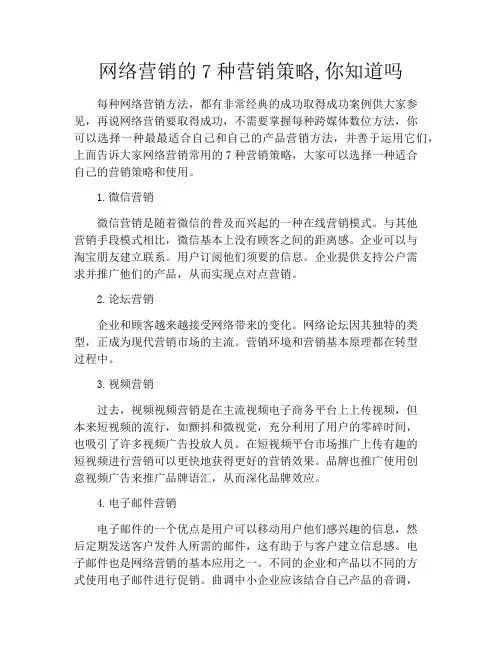 网络营销的 7 种营销策略, 你知道吗

每种网络营销方法，都有非常经典的成功取得成功案例供大家参见，再说网络营销要取得成功，不需要掌握每种跨媒体数位方法，你可以选择一种最最适合自己和自己的产品营销方法，并善于运用它们，上面告诉大家网络营销常用的 7 种营销策略，大家可以选择一种适合自己的营销策略和使用。

1. 微信营销

微信营销是随着微信的普及而兴起的一种在线营销模式。与其他营销手段模式相比，微信基本上没有顾客之间的距离感。企业可以与淘宝朋友建立联系。用户订阅他们须要的信息。企业提供支持公户需求并推广他们的产品，从而实现点对点营销。

2. 论坛营销

企业和顾客越来越接受网络带来的变化。网络论坛因其独特的类型，正成为现代营销市场的主流。营销环境和营销基本原理都在转型过程中。

3. 视频营销

过去，视频视频营销是在主流视频电子商务平台上上传视频，但本来短视频的流行，如颤抖和微视觉，充分利用了用户的零碎时间，也吸引了许多视频广告投放人员。在短视频平台市场推广上传有趣的短视频进行营销可以更快地获得更好的营销效果。品牌也推广使用创意视频广告来推广品牌语汇，从而深化品牌效应。

4. 电子邮件营销

电子邮件的一个优点是用户可以移动用户他们感兴趣的信息，然后定期发送客户发件人所需的邮件，这有助于与客户建立信息感。电子邮件也是网络营销的基本应用之一。不同的企业和产品以不同的方式使用电子邮件进行促销。曲调中小企业应该结合自己产品的音调，